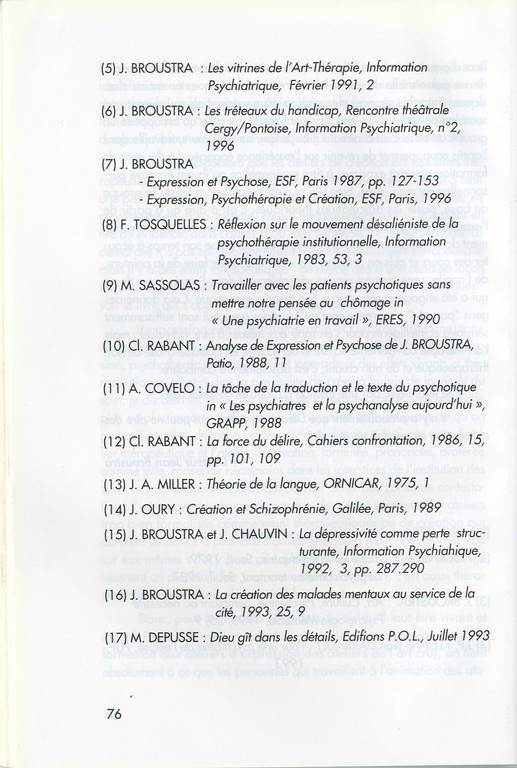 (5) J. BROUSTRA : Les vitrines de l'Art-Thérapie, Information Psychiatrique, Février 1991, 2

(6) J. BROUSTRA : Les tréteaux du handicap, Rencontre théâtrale Cergy/Pontoise, Information Psychiatrique, n°2, 1996

(7) J. BROUSTRA
- Expression et Psychose, ESF, Paris 1987, pp. 127-153
- Expression, Psychothérapie et Création, ESF, Paris, 1996

(8) F. TOSQUELLES : Réflexion sur le mouvement désaliéniste de la psychothérapie institutionnelle, Information Psychiatrique, 1983, 53, 3

(9) M. SASSOLAS : Travailler avec les patients psychotiques sans mettre notre pensée au chômage in « Une psychiatrie en travail », ERES, 1990

(10) Cl. RABANT : Analyse de Expression et Psychose de J. BROUSTRA, Patio, 1988, 11

(11) A. COVELO : La tâche de la traduction et le texte du psychotique in « Les psychiatres et la psychanalyse aujourd'hui », GRAPP, 1988

(12) Cl. RABANT : La force du délire, Cahiers confrontation, 1986, 15, pp. 101, 109

(13) J. A. MILLER : Théorie de la langue, ORNICAR, 1975, 1

(14) J. OURY : Création et Schizophrénie, Galilée, Paris, 1989

(15) J. BROUSTRA et J. CHAUVIN : La dépressivité comme perte structurante, Information Psychiahique, 1992, 3, pp. 287.290

(16) J. BROUSTRA : La création des malades mentaux au service de la cité, 1993, 25, 9

(17) M. DEPUSSE : Dieu gît dans les détails, Editions P.O.L., Juillet 1993

76